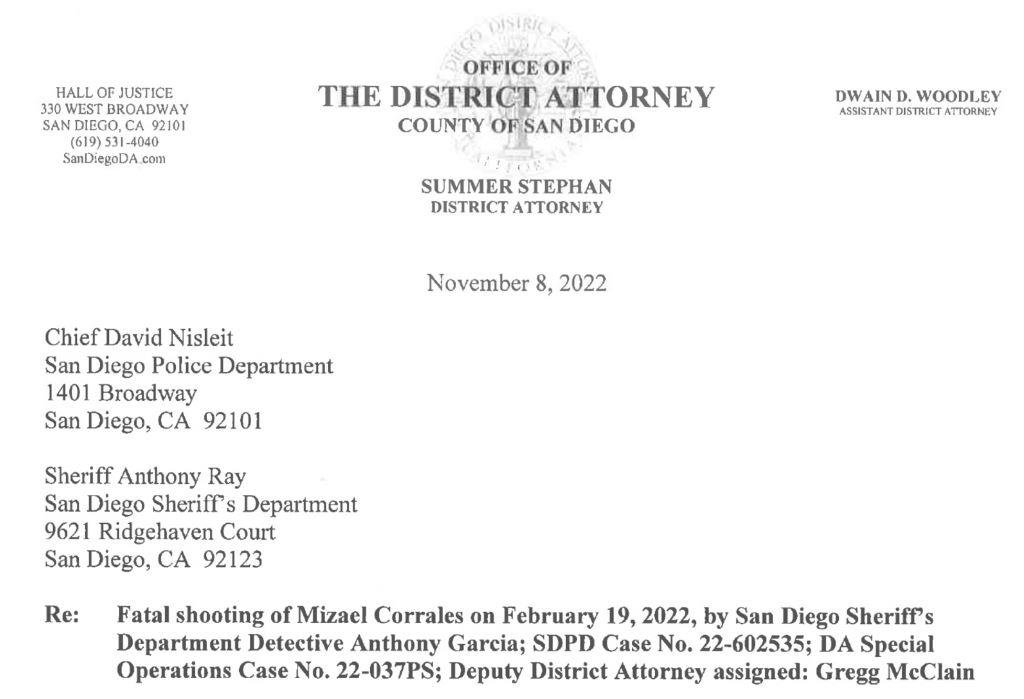 HALL OF JUSTICE
330 WEST BROADWAY
SAN DIEGO, CA 92101
(619) 531-4040
SanDiegoDA.com

OFFICE OF
THE DISTRICT ATTORNEY
COUNTY OF SAN DIEGO

SUMMER STEPHAN
DISTRICT ATTORNEY

DWAIN D. WOODLEY
ASSISTANT DISTRICT ATTORNEY

November 8, 2022

Chief David Nisleit
San Diego Police Department
1401 Broadway
San Diego, CA 92101

Sheriff Anthony Ray
San Diego Sheriff's Department
9621 Ridgehaven Court
San Diego, CA 92123

Re: Fatal shooting of Mizael Corrales on February 19, 2022, by San Diego Sheriff's Department Detective Anthony Garcia; SDPD Case No. 22-602535; DA Special Operations Case No. 22-037PS; Deputy District Attorney assigned: Gregg McClain